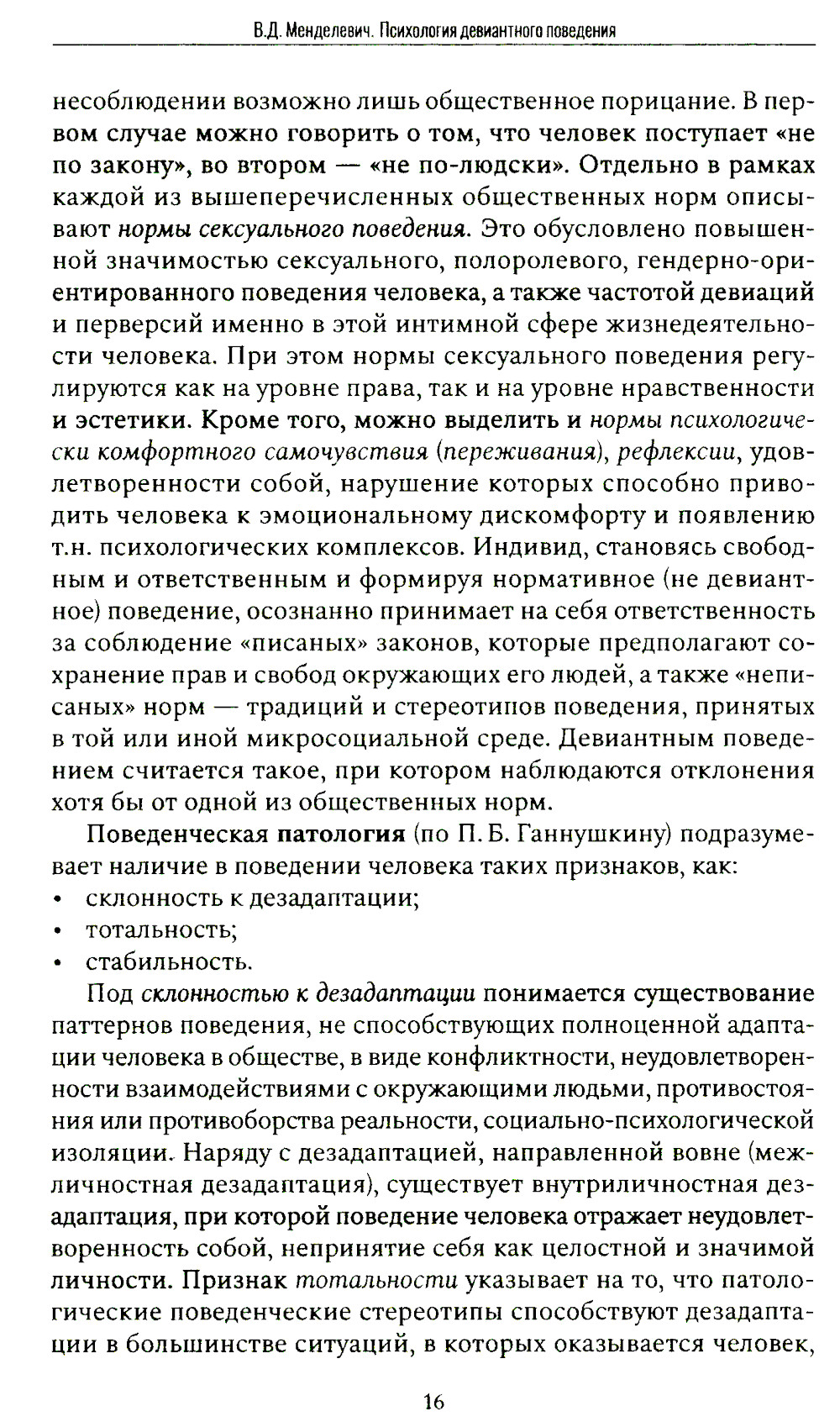 В.Д. Менделевич. Психология девиантного поведения

несоблюдении возможно лишь общественное порицание. В первом случае можно говорить о том, что человек поступает «не по закону», во втором — «не по-людски». Отдельно в рамках каждой из вышеперечисленных общественных норм описывают нормы сексуального поведения. Это обусловлено повышенной значимостью сексуального, полоролевого, гендерно-ориентированного поведения человека, а также частотой девиаций и перверсий именно в этой интимной сфере жизнедеятельности человека. При этом нормы сексуального поведения регулируются как на уровне права, так и на уровне нравственности и эстетики. Кроме того, можно выделить и нормы психологически комфортного самочувствия (переживания), рефлексии, удовлетворенности собой, нарушение которых способно приводить человека к эмоциональному дискомфорту и появлению т.н. психологических комплексов. Индивид, становясь свободным и ответственным и формируя нормативное (не девиантное) поведение, осознанно принимает на себя ответственность за соблюдение «писаных» законов, которые предполагают сохранение прав и свобод окружающих его людей, а также «неписаных» норм — традиций и стереотипов поведения, принятых в той или иной микросоциальной среде. Девиантным поведением считается такое, при котором наблюдаются отклонения хотя бы от одной из общественных норм.

Поведенческая патология (по П. Б. Ганнушкину) подразумевает наличие в поведении человека таких признаков, как:
• склонность к дезадаптации;
• тотальность;
• стабильность.

Под склонностью к дезадаптации понимается существование паттернов поведения, не способствующих полноценной адаптации человека в обществе, в виде конфликтности, неудовлетворенности взаимодействиями с окружающими людьми, противостояния или противоборства реальности, социально-психологической изоляции. Наряду с дезадаптацией, направленной вовне (межличностная дезадаптация), существует внутриличностная дезадаптация, при которой поведение человека отражает неудовлетворенность собой, непринятие себя как целостной и значимой личности. Признак тотальности указывает на то, что патологические поведенческие стереотипы способствуют дезадаптации в большинстве ситуаций, в которых оказывается человек,

16